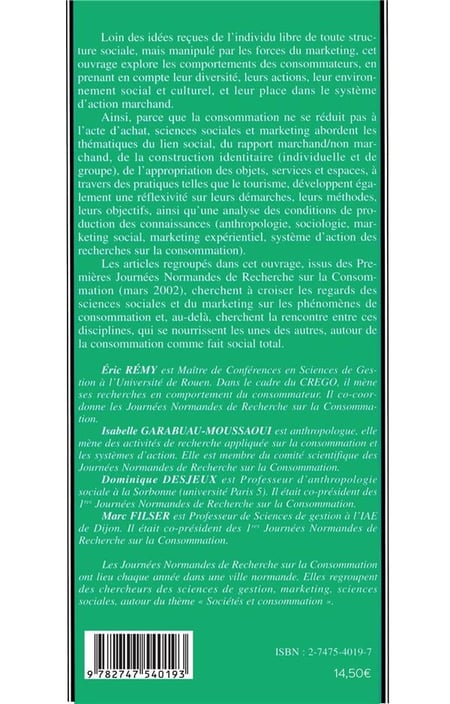 Loin des idées reçues de l'individu libre de toute structure sociale, mais manipulé par les forces du marketing, cet ouvrage explore les comportements des consommateurs, en prenant en compte leur diversité, leurs actions, leur environnement social et culturel, et leur place dans le système d'action marchand.

Ainsi, parce que la consommation ne se réduit pas à l'acte d'achat, sciences sociales et marketing abordent les thématiques du lien social, du rapport marchand/non marchand, de la construction identitaire (individuelle et de groupe), de l'appropriation des objets, services et espaces, à travers des pratiques telles que le tourisme, développent également une réflexivité sur leurs démarches, leurs méthodes, leurs objectifs, ainsi qu'une analyse des conditions de production des connaissances (anthropologie, sociologie, marketing social, marketing expérientiel, système d'action des recherches sur la consommation).

Les articles regroupés dans cet ouvrage, issus des Premières Journées Normandes de Recherche sur la Consommation (mars 2002), cherchent à croiser les regards des sciences sociales et du marketing sur les phénomènes de consommation et, au-delà, cherchent la rencontre entre ces disciplines, qui se nourrissent les unes des autres, autour de la consommation comme fait social total.

Éric RÉMY est Maître de Conférences en Sciences de Gestion à l'Université de Rouen. Dans le cadre du CREGO, il mène ses recherches en comportement du consommateur. Il co-coordonne les Journées Normandes de Recherche sur la Consommation.

Isabelle GARABUAU-MOUSSAOUI est anthropologue, elle mène des activités de recherche appliquée sur la consommation et les systèmes d'action. Elle est membre du comité scientifique des Journées Normandes de Recherche sur la Consommation.

Dominique DESJEUX est Professeur d'anthropologie sociale à la Sorbonne (université Paris 5). Il était co-président des $1^{res}$ Journées Normandes de Recherche sur la Consommation.

Marc FILSER est Professeur de Sciences de gestion à l'IAE de Dijon. Il était co-président des $1^{res}$ Journées Normandes de Recherche sur la Consommation.

Les Journées Normandes de Recherche sur la Consommation ont lieu chaque année dans une ville normande. Elles regroupent des chercheurs des sciences de gestion, marketing, sciences sociales, autour du thème « Sociétés et consommation ».

9 782747 540193

ISBN : 2-7475-4019-7

14,50€